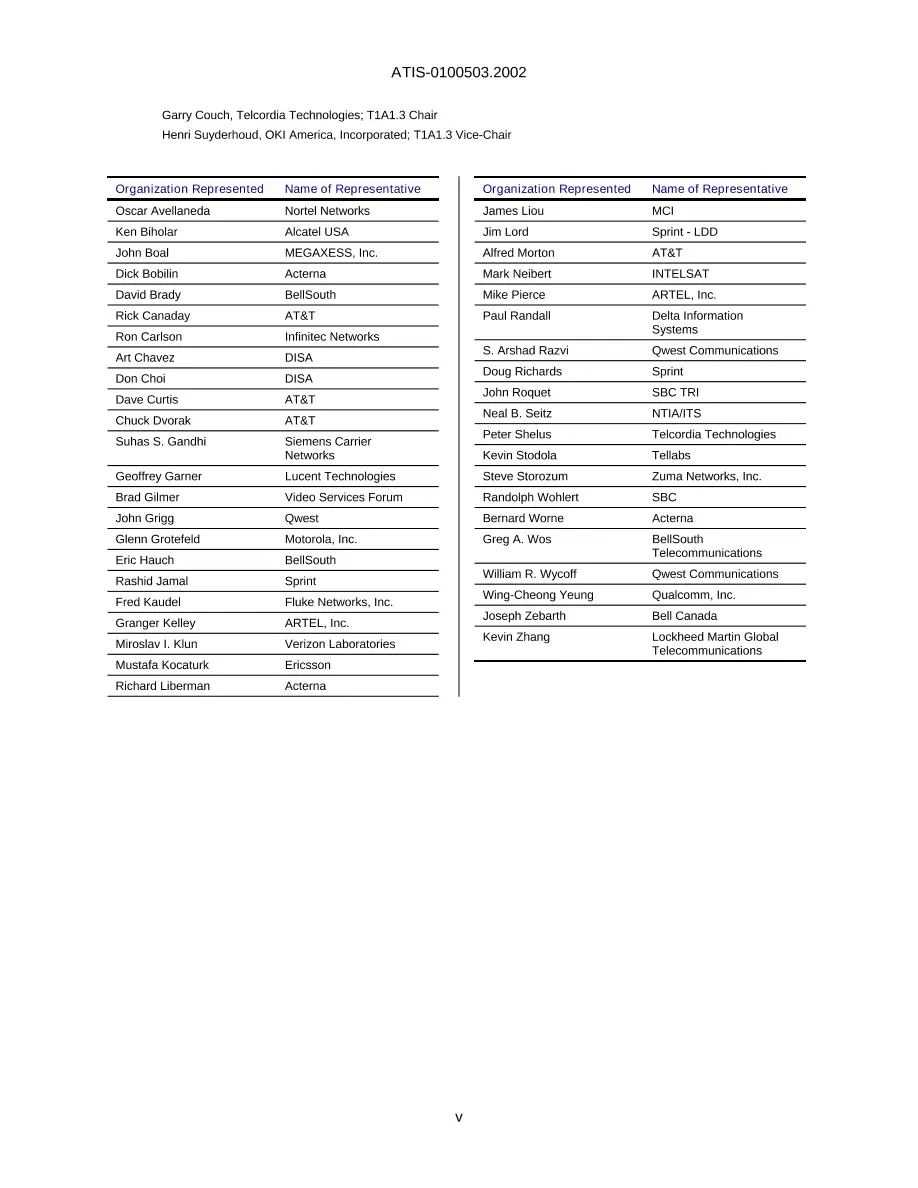 ATIS-0100503.2002

Garry Couch, Telcordia Technologies; T1A1.3 Chair
Henri Suyderhoud, OKI America, Incorporated; T1A1.3 Vice-Chair

| Organization Represented | Name of Representative |
|---|---|
| Oscar Avellaneda | Nortel Networks |
| Ken Biholar | Alcatel USA |
| John Boal | MEGAXESS, Inc. |
| Dick Bobilin | Acterna |
| David Brady | BellSouth |
| Rick Canaday | AT&T |
| Ron Carlson | Infinitec Networks |
| Art Chavez | DISA |
| Don Choi | DISA |
| Dave Curtis | AT&T |
| Chuck Dvorak | AT&T |
| Suhas S. Gandhi | Siemens Carrier Networks |
| Geoffrey Garner | Lucent Technologies |
| Brad Gilmer | Video Services Forum |
| John Grigg | Qwest |
| Glenn Grotefeld | Motorola, Inc. |
| Eric Hauch | BellSouth |
| Rashid Jamal | Sprint |
| Fred Kaudel | Fluke Networks, Inc. |
| Granger Kelley | ARTEL, Inc. |
| Miroslav I. Klun | Verizon Laboratories |
| Mustafa Kocaturk | Ericsson |
| Richard Liberman | Acterna |

| Organization Represented | Name of Representative |
|---|---|
| James Liou | MCI |
| Jim Lord | Sprint - LDD |
| Alfred Morton | AT&T |
| Mark Neibert | INTELSAT |
| Mike Pierce | ARTEL, Inc. |
| Paul Randall | Delta Information Systems |
| S. Arshad Razvi | Qwest Communications |
| Doug Richards | Sprint |
| John Roquet | SBC TRI |
| Neal B. Seitz | NTIA/ITS |
| Peter Shelus | Telcordia Technologies |
| Kevin Stodola | Tellabs |
| Steve Storozum | Zuma Networks, Inc. |
| Randolph Wohlert | SBC |
| Bernard Worne | Acterna |
| Greg A. Wos | BellSouth Telecommunications |
| William R. Wycoff | Qwest Communications |
| Wing-Cheong Yeung | Qualcomm, Inc. |
| Joseph Zebarth | Bell Canada |
| Kevin Zhang | Lockheed Martin Global Telecommunications |

v